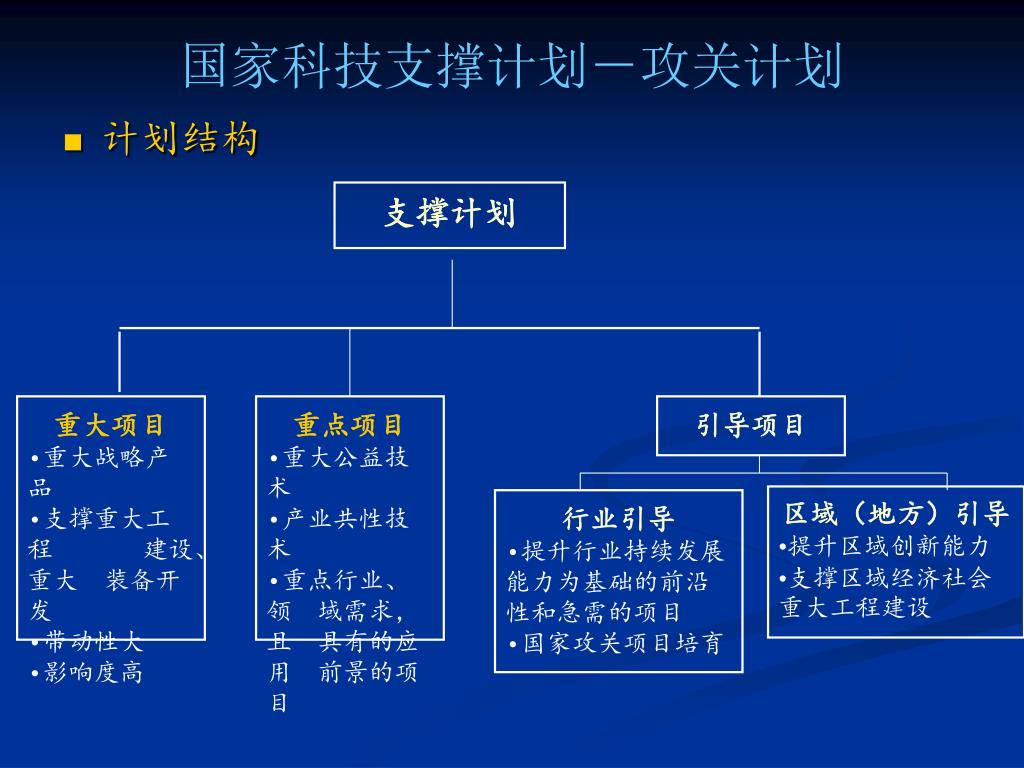 国家科技支撑计划－攻关计划

■ 计划结构

支撑计划

重大项目
•重大战略产品
•支撑重大工程 建设、重大 装备开发
•带动性大
•影响度高

重点项目
•重大公益技术
•产业共性技术
•重点行业、领 域需求，且 具有的应用 前景的项目

引导项目

行业引导
•提升行业持续发展能力为基础的前沿性和急需的项目
•国家攻关项目培育

区域（地方）引导
•提升区域创新能力
•支撑区域经济社会重大工程建设